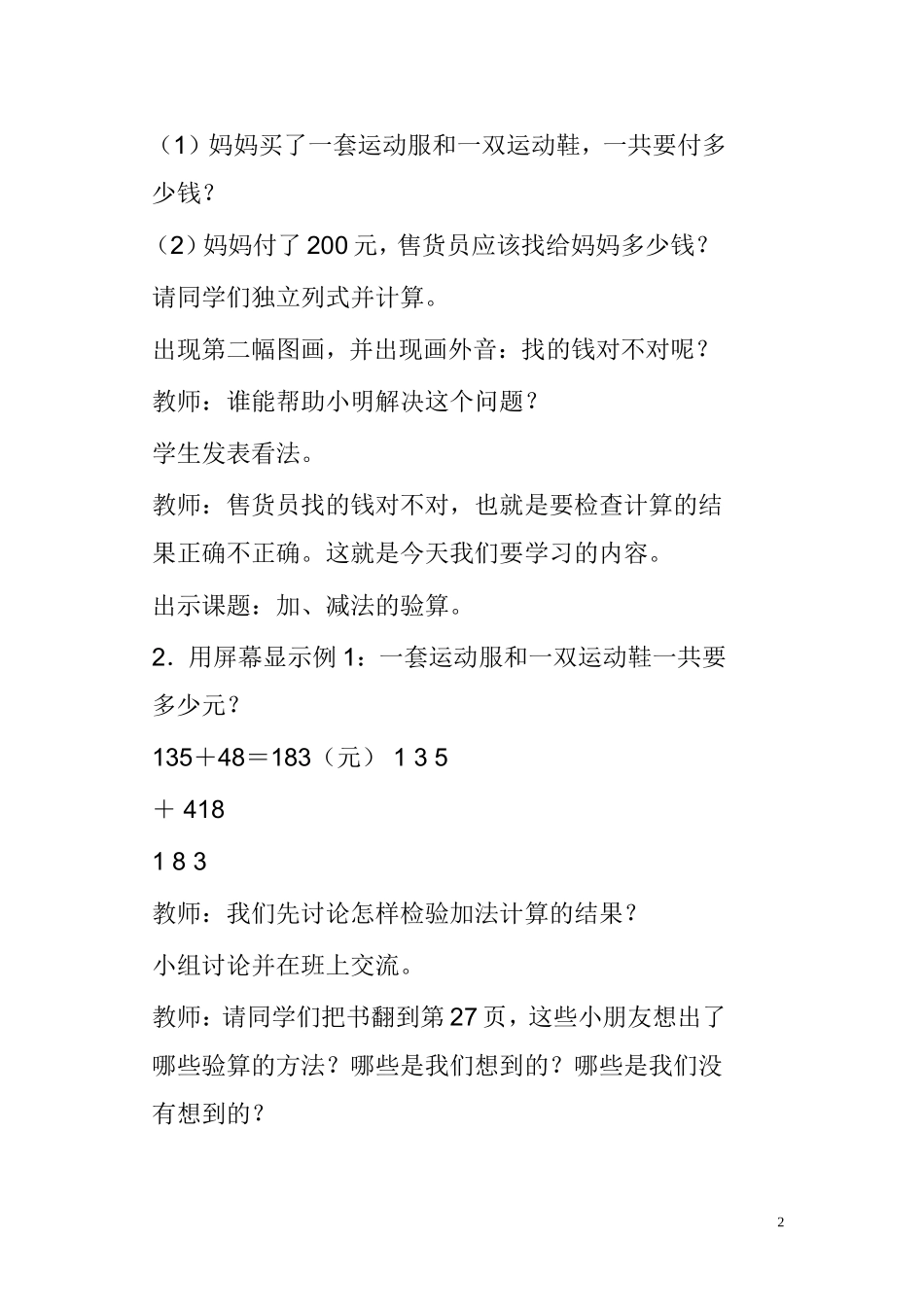 （1）妈妈买了一套运动服和一双运动鞋，一共要付多少钱？

（2）妈妈付了 200 元，售货员应该找给妈妈多少钱？

请同学们独立列式并计算。

出现第二幅图画，并出现画外音：找的钱对不对呢？

教师：谁能帮助小明解决这个问题？

学生发表看法。

教师：售货员找的钱对不对，也就是要检查计算的结果正确不正确。这就是今天我们要学习的内容。

出示课题：加、减法的验算。

2．用屏幕显示例 1：一套运动服和一双运动鞋一共要多少元？

135＋48＝183（元） 1 3 5

＋ 418

1 8 3

教师：我们先讨论怎样检验加法计算的结果？

小组讨论并在班上交流。

教师：请同学们把书翻到第 27 页，这些小朋友想出了哪些验算的方法？哪些是我们想到的？哪些是我们没有想到的？

2